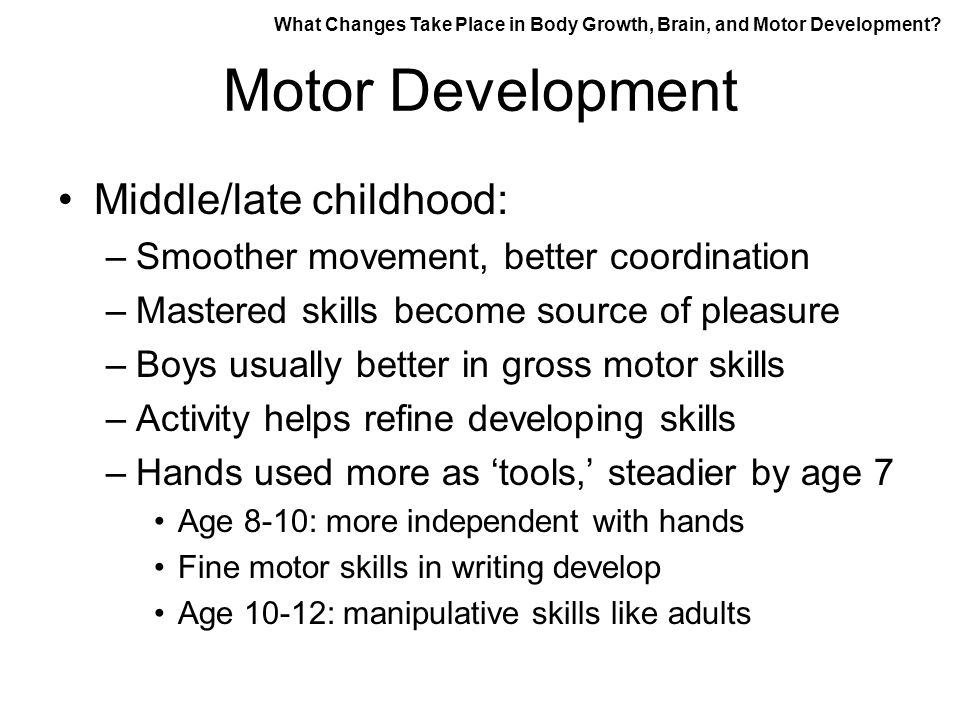 What Changes Take Place in Body Growth, Brain, and Motor Development?

Motor Development

• Middle/late childhood:
– Smoother movement, better coordination
– Mastered skills become source of pleasure
– Boys usually better in gross motor skills
– Activity helps refine developing skills
– Hands used more as ‘tools,’ steadier by age 7
• Age 8-10: more independent with hands
• Fine motor skills in writing develop
• Age 10-12: manipulative skills like adults